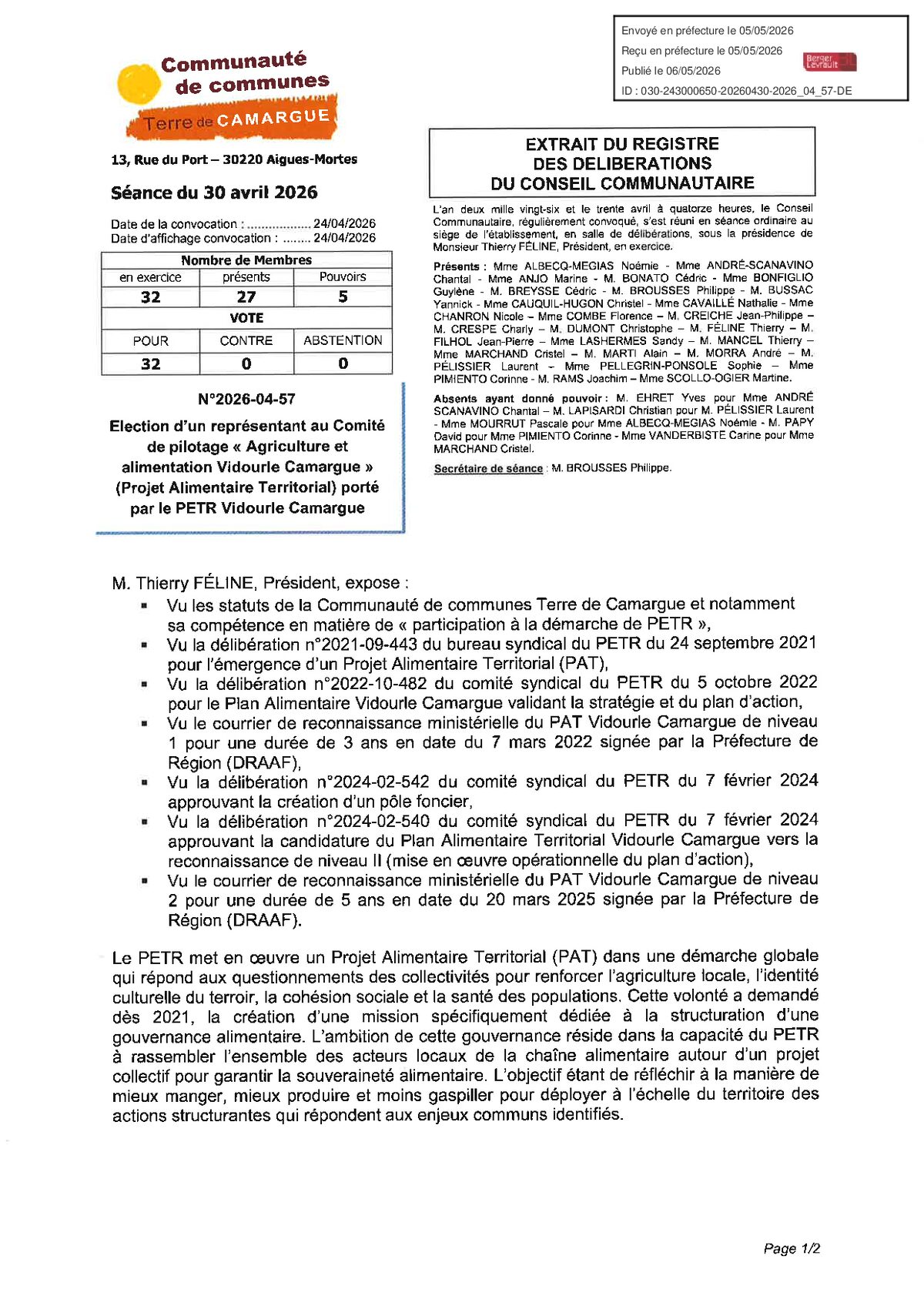 Envoyé en préfecture le 05/05/2026
Reçu en préfecture le 05/05/2026
Publié le 06/05/2026
Berger Levrault
ID : 030-243000650-20260430-2026_04_57-DE

Communauté de communes
Terre de CAMARGUE

13, Rue du Port – 30220 Aigues-Mortes

Séance du 30 avril 2026

Date de la convocation : .................. 24/04/2026
Date d'affichage convocation : ........ 24/04/2026

| Nombre de Membres | | |
|---|---|---|
| en exercice | présents | Pouvoirs |
| 32 | 27 | 5 |
| VOTE | | |
| POUR | CONTRE | ABSTENTION |
| 32 | 0 | 0 |

N°2026-04-57

Election d'un représentant au Comité de pilotage « Agriculture et alimentation Vidourle Camargue » (Projet Alimentaire Territorial) porté par le PETR Vidourle Camargue

EXTRAIT DU REGISTRE DES DELIBERATIONS DU CONSEIL COMMUNAUTAIRE

L'an deux mille vingt-six et le trente avril à quatorze heures, le Conseil Communautaire, régulièrement convoqué, s'est réuni en séance ordinaire au siège de l'établissement, en salle de délibérations, sous la présidence de Monsieur Thierry FÉLINE, Président, en exercice.

Présents : Mme ALBECQ-MEGIAS Noémie - Mme ANDRÉ-SCANAVINO Chantal - Mme ANJO Marine - M. BONATO Cédric - Mme BONFIGLIO Guylène - M. BREYSSE Cédric - M. BROUSSES Philippe - M. BUSSAC Yannick - Mme CAUQUIL-HUGON Christel - Mme CAVAILLÉ Nathalie - Mme CHANRON Nicole – Mme COMBE Florence – M. CREICHE Jean-Philippe – M. CRESPE Charly – M. DUMONT Christophe – M. FÉLINE Thierry – M. FILHOL Jean-Pierre – Mme LASHERMES Sandy – M. MANCEL Thierry – Mme MARCHAND Cristel – M. MARTI Alain – M. MORRA André – M. PÉLISSIER Laurent – Mme PELLEGRIN-PONSOLE Sophie – Mme PIMIENTO Corinne - M. RAMS Joachim – Mme SCOLLO-OGIER Martine.

Absents ayant donné pouvoir : M. EHRET Yves pour Mme ANDRÉ SCANAVINO Chantal – M. LAPISARDI Christian pour M. PÉLISSIER Laurent - Mme MOURRUT Pascale pour Mme ALBECQ-MEGIAS Noémie - M. PAPY David pour Mme PIMIENTO Corinne - Mme VANDERBISTE Carine pour Mme MARCHAND Cristel.

Secrétaire de séance : M. BROUSSES Philippe.

M. Thierry FÉLINE, Président, expose :
▪ Vu les statuts de la Communauté de communes Terre de Camargue et notamment sa compétence en matière de « participation à la démarche de PETR »,
▪ Vu la délibération n°2021-09-443 du bureau syndical du PETR du 24 septembre 2021 pour l'émergence d'un Projet Alimentaire Territorial (PAT),
▪ Vu la délibération n°2022-10-482 du comité syndical du PETR du 5 octobre 2022 pour le Plan Alimentaire Vidourle Camargue validant la stratégie et du plan d'action,
▪ Vu le courrier de reconnaissance ministérielle du PAT Vidourle Camargue de niveau 1 pour une durée de 3 ans en date du 7 mars 2022 signée par la Préfecture de Région (DRAAF),
▪ Vu la délibération n°2024-02-542 du comité syndical du PETR du 7 février 2024 approuvant la création d'un pôle foncier,
▪ Vu la délibération n°2024-02-540 du comité syndical du PETR du 7 février 2024 approuvant la candidature du Plan Alimentaire Territorial Vidourle Camargue vers la reconnaissance de niveau II (mise en œuvre opérationnelle du plan d'action),
▪ Vu le courrier de reconnaissance ministérielle du PAT Vidourle Camargue de niveau 2 pour une durée de 5 ans en date du 20 mars 2025 signée par la Préfecture de Région (DRAAF).

Le PETR met en œuvre un Projet Alimentaire Territorial (PAT) dans une démarche globale qui répond aux questionnements des collectivités pour renforcer l'agriculture locale, l'identité culturelle du terroir, la cohésion sociale et la santé des populations. Cette volonté a demandé dès 2021, la création d'une mission spécifiquement dédiée à la structuration d'une gouvernance alimentaire. L'ambition de cette gouvernance réside dans la capacité du PETR à rassembler l'ensemble des acteurs locaux de la chaîne alimentaire autour d'un projet collectif pour garantir la souveraineté alimentaire. L'objectif étant de réfléchir à la manière de mieux manger, mieux produire et moins gaspiller pour déployer à l'échelle du territoire des actions structurantes qui répondent aux enjeux communs identifiés.

Page 1/2